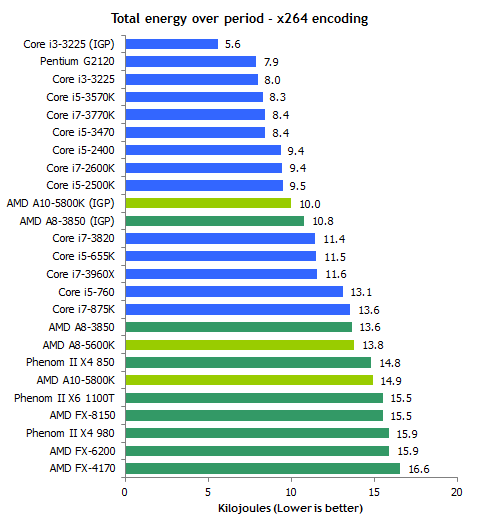 Total energy over period - x264 encoding

Core i3-3225 (IGP) 5.6
Pentium G2120 7.9
Core i3-3225 8.0
Core i5-3570K 8.3
Core i7-3770K 8.4
Core i5-3470 8.4
Core i5-2400 9.4
Core i7-2600K 9.4
Core i5-2500K 9.5
AMD A10-5800K (IGP) 10.0
AMD A8-3850 (IGP) 10.8
Core i7-3820 11.4
Core i5-655K 11.5
Core i7-3960X 11.6
Core i5-760 13.1
Core i7-875K 13.6
AMD A8-3850 13.6
AMD A8-5600K 13.8
Phenom II X4 850 14.8
AMD A10-5800K 14.9
Phenom II X6 1100T 15.5
AMD FX-8150 15.5
Phenom II X4 980 15.9
AMD FX-6200 15.9
AMD FX-4170 16.6

0 5 10 15 20
Kilojoules (Lower is better)